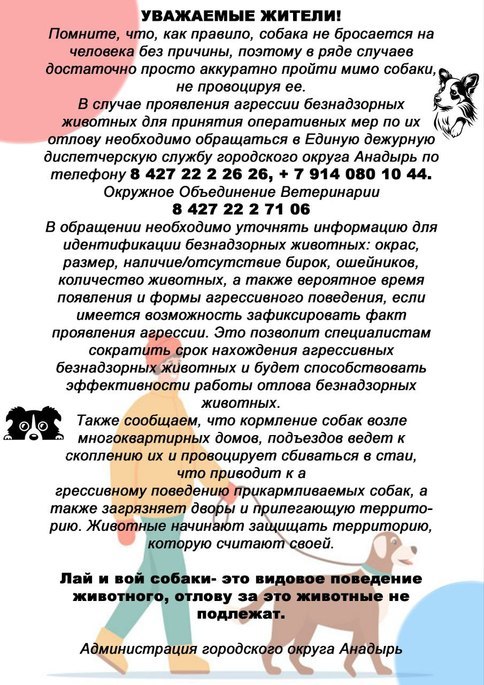 УВАЖАЕМЫЕ ЖИТЕЛИ!
Помните, что, как правило, собака не бросается на человека без причины, поэтому в ряде случаев достаточно просто аккуратно пройти мимо собаки, не провоцируя ее.
В случае проявления агрессии безнадзорных животных для принятия оперативных мер по их отлову необходимо обращаться в Единую дежурную диспетчерскую службу городского округа Анадырь по телефону 8 427 22 2 26 26, + 7 914 080 10 44.
Окружное Объединение Ветеринарии
8 427 22 2 71 06
В обращении необходимо уточнять информацию для идентификации безнадзорных животных: окрас, размер, наличие/отсутствие бирок, ошейников, количество животных, а также вероятное время появления и формы агрессивного поведения, если имеется возможность зафиксировать факт проявления агрессии. Это позволит специалистам сократить срок нахождения агрессивных безнадзорных животных и будет способствовать эффективности работы отлова безнадзорных животных.
Также сообщаем, что кормление собак возле многоквартирных домов, подъездов ведет к скоплению их и провоцирует сбиваться в стаи, что приводит к а
грессивному поведению прикармливаемых собак, а также загрязняет дворы и прилегающую территорию. Животные начинают защищать территорию, которую считают своей.

Лай и вой собаки- это видовое поведение животного, отлову за это животные не подлежат.

Администрация городского округа Анадырь